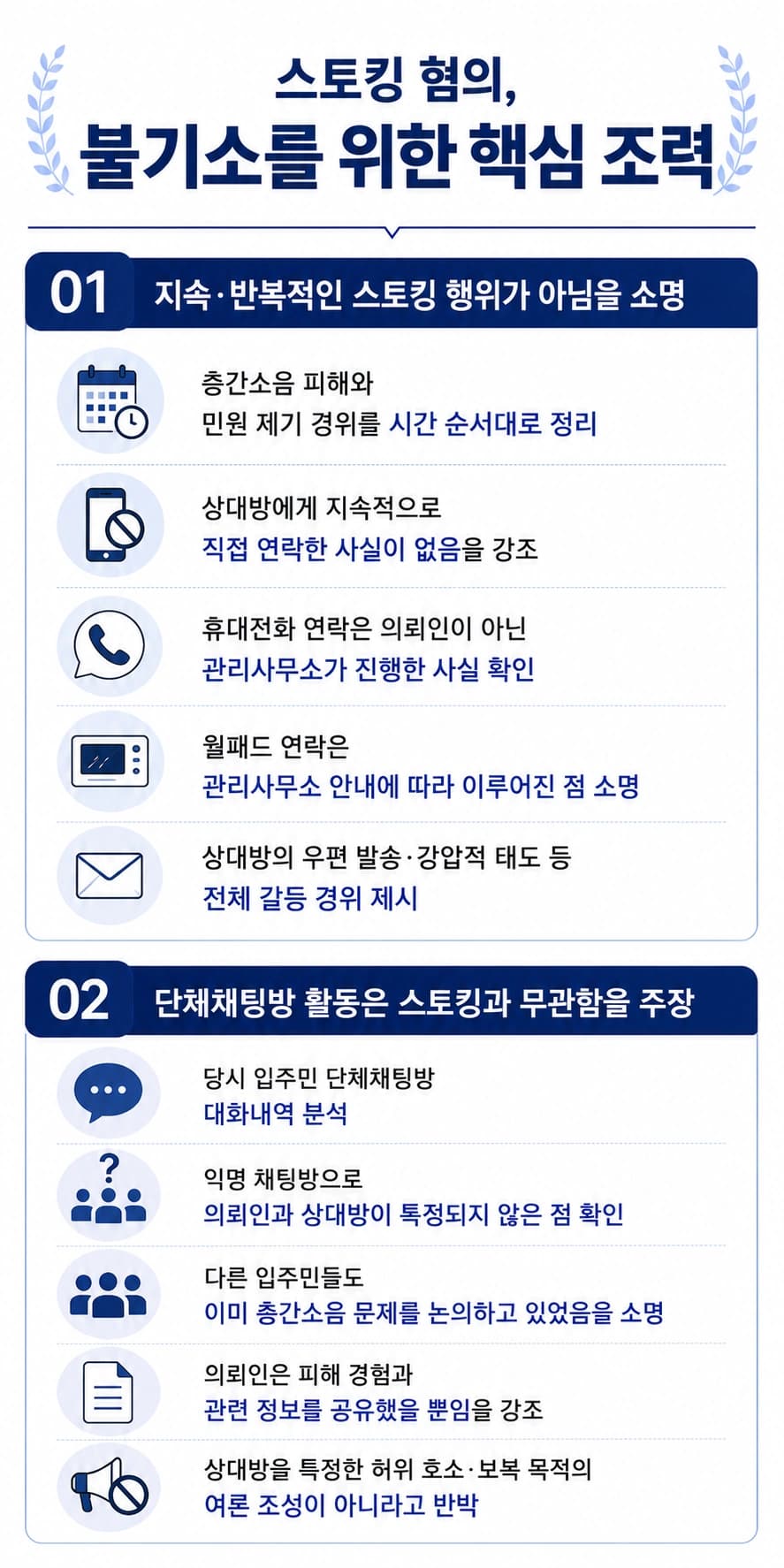 스토킹 혐의,
불기소를 위한 핵심 조력

01 지속·반복적인 스토킹 행위가 아님을 소명

층간소음 피해와
민원 제기 경위를 시간 순서대로 정리

상대방에게 지속적으로
직접 연락한 사실이 없음을 강조

휴대전화 연락은 의뢰인이 아닌
관리사무소가 진행한 사실 확인

월패드 연락은
관리사무소 안내에 따라 이루어진 점 소명

상대방의 우편 발송·강압적 태도 등
전체 갈등 경위 제시

02 단체채팅방 활동은 스토킹과 무관함을 주장

당시 입주민 단체채팅방
대화내역 분석

익명 채팅방으로
의뢰인과 상대방이 특정되지 않은 점 확인

다른 입주민들도
이미 층간소음 문제를 논의하고 있었음을 소명

의뢰인은 피해 경험과
관련 정보를 공유했을 뿐임을 강조

상대방을 특정한 허위 호소·보복 목적의
여론 조성이 아니라고 반박